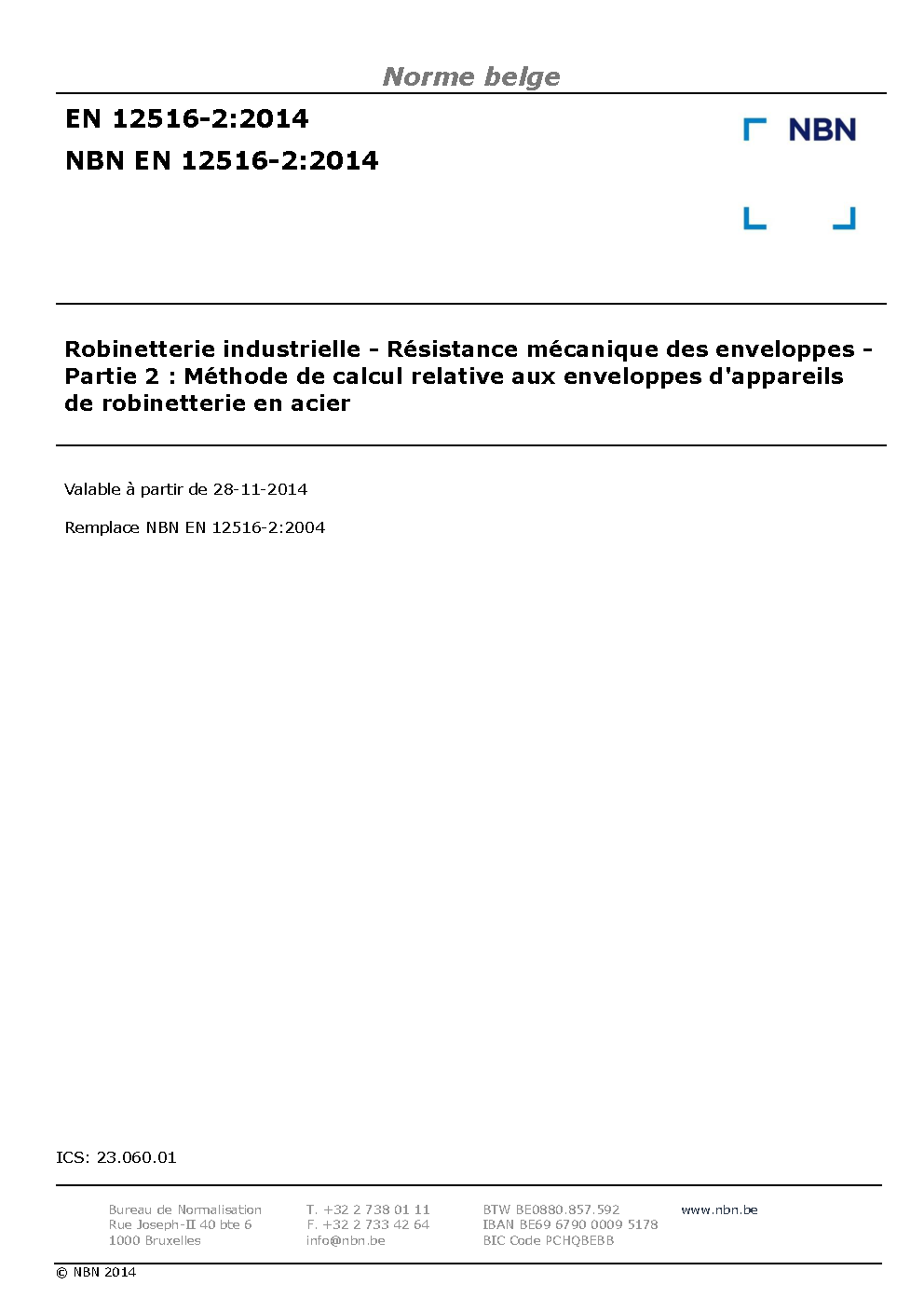 Norme belge

EN 12516-2:2014
NBN EN 12516-2:2014

NBN

Robinetterie industrielle - Résistance mécanique des enveloppes - Partie 2 : Méthode de calcul relative aux enveloppes d'appareils de robinetterie en acier

Valable à partir de 28-11-2014

Remplace NBN EN 12516-2:2004

ICS: 23.060.01

Bureau de Normalisation
Rue Joseph-II 40 bte 6
1000 Bruxelles

T. +32 2 738 01 11
F. +32 2 733 42 64
info@nbn.be

BTW BE0880.857.592
IBAN BE69 6790 0009 5178
BIC Code PCHQBEBB

www.nbn.be

© NBN 2014